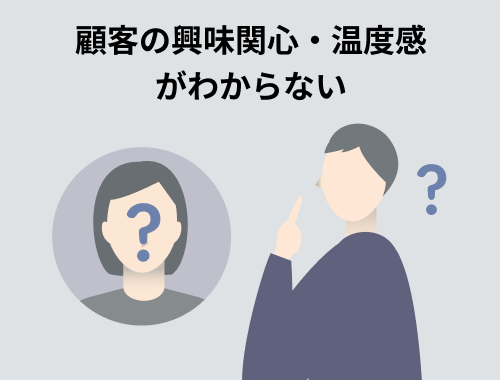 顧客の興味関心・温度感がわからない

?

?